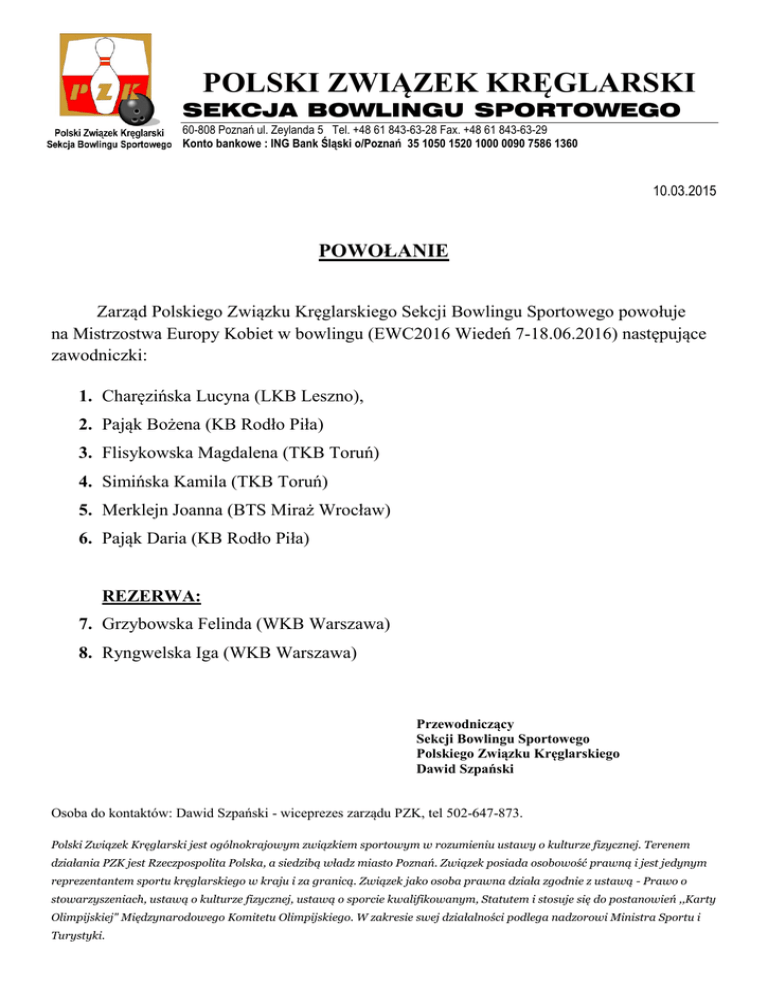 PZK

Polski Związek Kręglarski
Sekcja Bowlingu Sportowego

POLSKI ZWIĄZEK KRĘGLARSKI
SEKCJA BOWLINGU SPORTOWEGO

60-808 Poznań ul. Zeylanda 5 Tel. +48 61 843-63-28 Fax. +48 61 843-63-29
Konto bankowe : ING Bank Śląski o/Poznań 35 1050 1520 1000 0090 7586 1360

10.03.2015

POWOŁANIE

Zarząd Polskiego Związku Kręglarskiego Sekcji Bowlingu Sportowego powołuje na Mistrzostwa Europy Kobiet w bowlingu (EWC2016 Wiedeń 7-18.06.2016) następujące zawodniczki:

1. Charęzińska Lucyna (LKB Leszno),
2. Pająk Bożena (KB Rodło Piła)
3. Flisykowska Magdalena (TKB Toruń)
4. Simińska Kamila (TKB Toruń)
5. Merklejn Joanna (BTS Miraż Wrocław)
6. Pająk Daria (KB Rodło Piła)

REZERWA:
7. Grzybowska Felinda (WKB Warszawa)
8. Ryngwelska Iga (WKB Warszawa)

Przewodniczący
Sekcji Bowlingu Sportowego
Polskiego Związku Kręglarskiego
Dawid Szpański

Osoba do kontaktów: Dawid Szpański - wiceprezes zarządu PZK, tel 502-647-873.

Polski Związek Kręglarski jest ogólnokrajowym związkiem sportowym w rozumieniu ustawy o kulturze fizycznej. Terenem działania PZK jest Rzeczpospolita Polska, a siedzibą władz miasto Poznań. Związek posiada osobowość prawną i jest jedynym reprezentantem sportu kręglarskiego w kraju i za granicą. Związek jako osoba prawna działa zgodnie z ustawą - Prawo o stowarzyszeniach, ustawą o kulturze fizycznej, ustawą o sporcie kwalifikowanym, Statutem i stosuje się do postanowień ,,Karty Olimpijskiej" Międzynarodowego Komitetu Olimpijskiego. W zakresie swej działalności podlega nadzorowi Ministra Sportu i Turystyki.